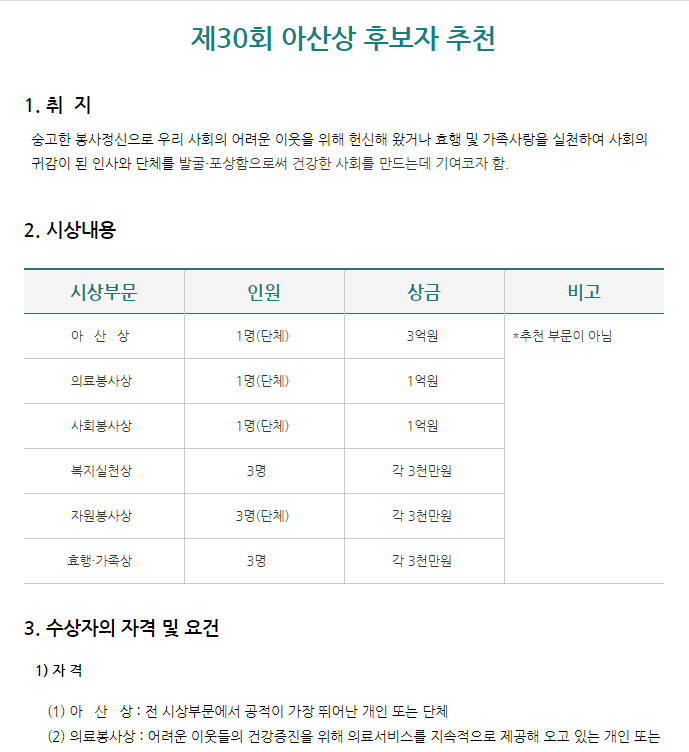 제30회 아산상 후보자 추천

1. 취 지

숭고한 봉사정신으로 우리 사회의 어려운 이웃을 위해 헌신해 왔거나 효행 및 가족사랑을 실천하여 사회의 귀감이 된 인사와 단체를 발굴·포상함으로써 건강한 사회를 만드는데 기여코자 함.

2. 시상내용

| 시상부문 | 인원 | 상금 | 비고 |
|---|---|---|---|
| 아 산 상 | 1명(단체) | 3억원 | *추천 부문이 아님 |
| 의료봉사상 | 1명(단체) | 1억원 | |
| 사회봉사상 | 1명(단체) | 1억원 | |
| 복지실천상 | 3명 | 각 3천만원 | |
| 자원봉사상 | 3명(단체) | 각 3천만원 | |
| 효행·가족상 | 3명 | 각 3천만원 | |

3. 수상자의 자격 및 요건

1) 자 격

(1) 아 산 상 : 전 시상부문에서 공적이 가장 뛰어난 개인 또는 단체
(2) 의료봉사상 : 어려운 이웃들의 건강증진을 위해 의료서비스를 지속적으로 제공해 오고 있는 개인 또는